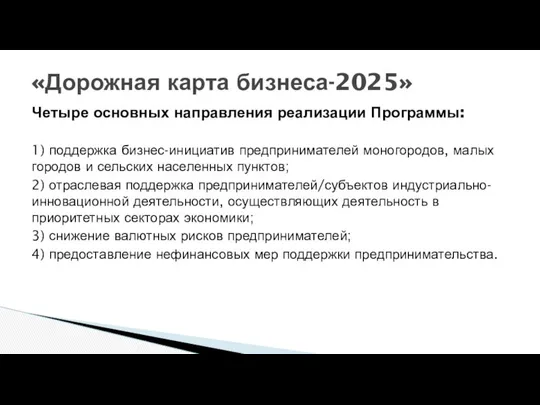 «Дорожная карта бизнеса-2025»

Четыре основных направления реализации Программы:

1) поддержка бизнес-инициатив предпринимателей моногородов, малых городов и сельских населенных пунктов;

2) отраслевая поддержка предпринимателей/субъектов индустриально-инновационной деятельности, осуществляющих деятельность в приоритетных секторах экономики;

3) снижение валютных рисков предпринимателей;

4) предоставление нефинансовых мер поддержки предпринимательства.